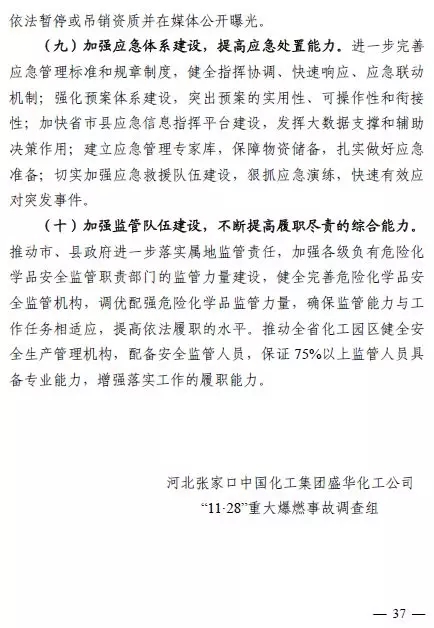 依法暂停或吊销资质并在媒体公开曝光。

（九）加强应急体系建设，提高应急处置能力。进一步完善应急管理标准和规章制度，健全指挥协调、快速响应、应急联动机制；强化预案体系建设，突出预案的实用性、可操作性和衔接性；加快省市县应急信息指挥平台建设，发挥大数据支撑和辅助决策作用；建立应急管理专家库，保障物资储备，扎实做好应急准备；切实加强应急救援队伍建设，狠抓应急演练，快速有效应对突发事件。

（十）加强监管队伍建设，不断提高履职尽责的综合能力。推动市、县政府进一步落实属地监管责任，加强各级负有危险化学品安全监管职责部门的监管力量建设，健全完善危险化学品安全监管机构，调优配强危险化学品监管力量，确保监管能力与工作任务相适应，提高依法履职的水平。推动全省化工园区健全安全生产管理机构，配备安全监管人员，保证75%以上监管人员具备专业能力，增强落实工作的履职能力。

河北张家口中国化工集团盛华化工公司
“11·28”重大爆燃事故调查组

— 37 —